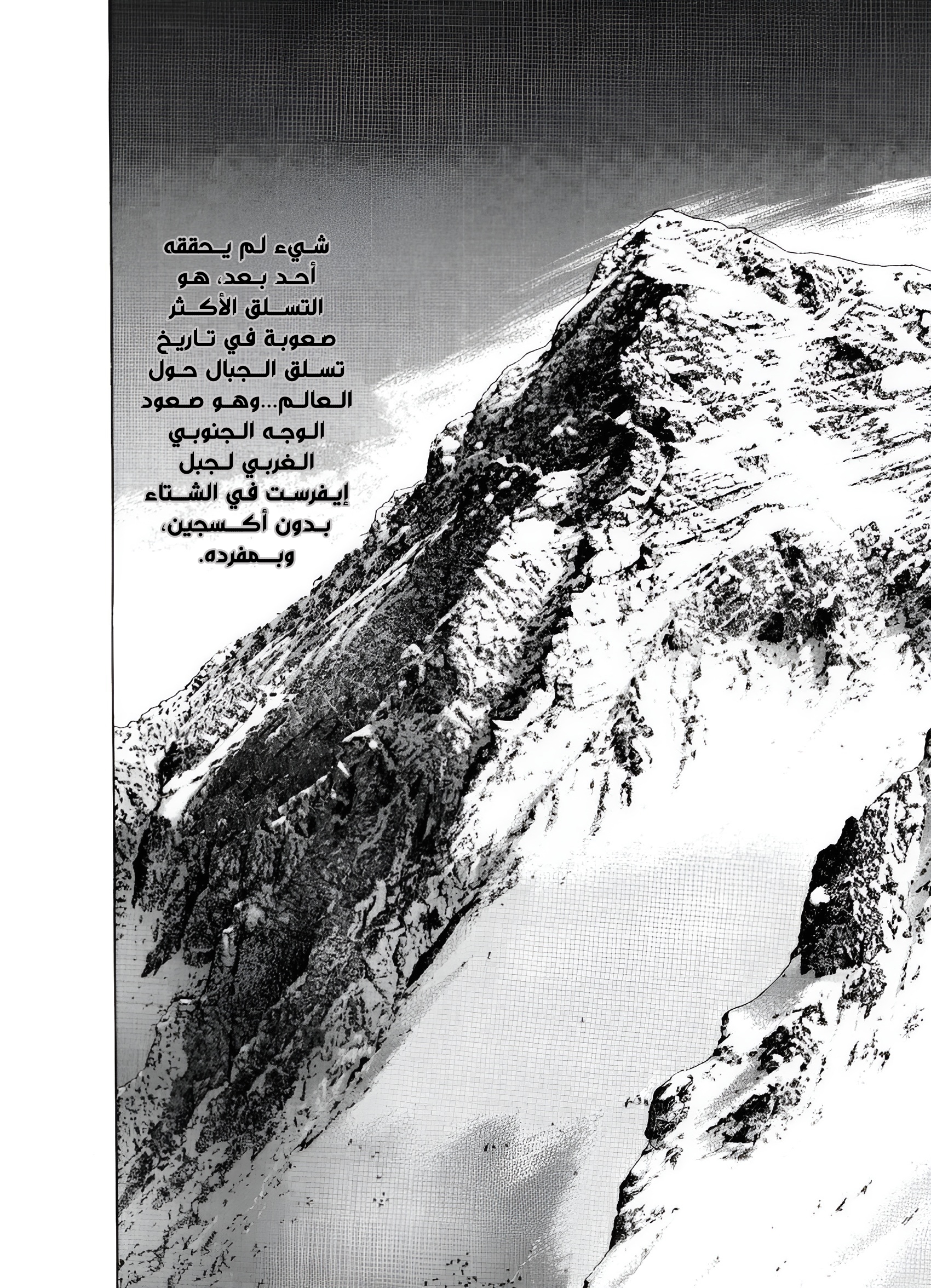 شيء لم يحققه أحد بعد، هو التسلق الأكثر صعوبة في تاريخ تسلق الجبال حول العالم...وهو صعود الوجه الجنوبي الغربي لجبل إيفرست في الشتاء بدون أكسجين، وبمفرده.